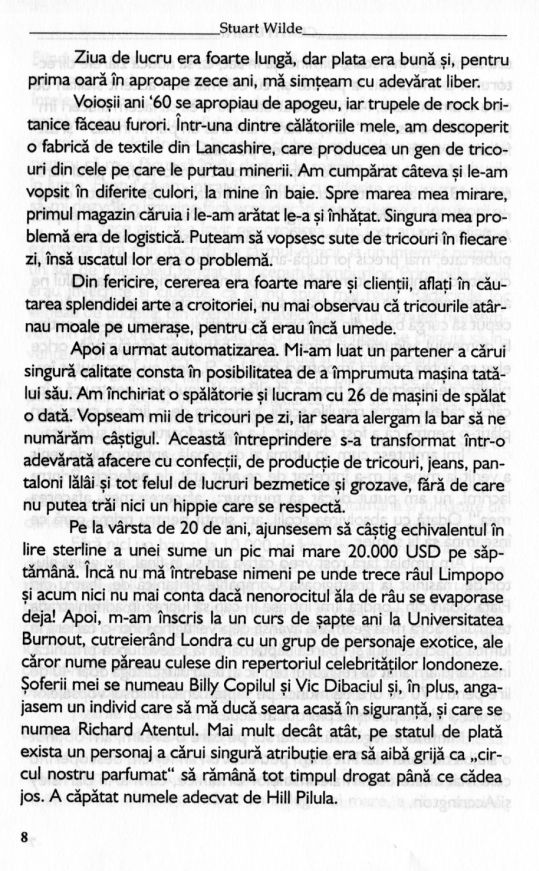 Stuart Wilde

Ziua de lucru era foarte lungă, dar plata era bună și, pentru prima oară în aproape zece ani, mă simțeam cu adevărat liber.

Voioșii ani '60 se apropiau de apogeu, iar trupele de rock britanice făceau furori. Într-una dintre călătoriile mele, am descoperit o fabrică de textile din Lancashire, care producea un gen de tricouri din cele pe care le purtau minerii. Am cumpărat câteva și le-am vopsit în diferite culori, la mine în baie. Spre marea mea mirare, primul magazin căruia i le-am arătat le-a și înhățat. Singura mea problemă era de logistică. Puteam să vopsesc sute de tricouri în fiecare zi, însă uscatul lor era o problemă.

Din fericire, cererea era foarte mare și clienții, aflați în căutarea splendidei arte a croitoriei, nu mai observau că tricourile atârnau moale pe umerașe, pentru că erau încă umede.

Apoi a urmat automatizarea. Mi-am luat un partener a cărui singură calitate consta în posibilitatea de a împrumuta mașina tatălui său. Am închiriat o spălătorie și lucram cu 26 de mașini de spălat o dată. Vopseam mii de tricouri pe zi, iar seara alergam la bar să ne numărăm câștigul. Această întreprindere s-a transformat într-o adevărată afacere cu confecții, de producție de tricouri, jeans, pantaloni lălâi și tot felul de lucruri bezmetice și grozave, fără de care nu putea trăi nici un hippie care se respectă.

Pe la vârsta de 20 de ani, ajunsesem să câștig echivalentul în lire sterline a unei sume un pic mai mare 20.000 USD pe săptămână. Încă nu mă întrebase nimeni pe unde trece râul Limpopo și acum nici nu mai conta dacă nenorocitul ăla de râu se evaporase deja! Apoi, m-am înscris la un curs de șapte ani la Universitatea Burnout, cutreierând Londra cu un grup de personaje exotice, ale căror nume păreau culese din repertoriul celebrităților londoneze. Șoferii mei se numeau Billy Copilul și Vic Dibaciul și, în plus, angajasem un individ care să mă ducă seara acasă în siguranță, și care se numea Richard Atentul. Mai mult decât atât, pe statul de plată exista un personaj a cărui singură atribuție era să aibă grijă ca „circul nostru parfumat" să rămână tot timpul drogat până ce cădea jos. A căpătat numele adecvat de Hill Pilula.

8